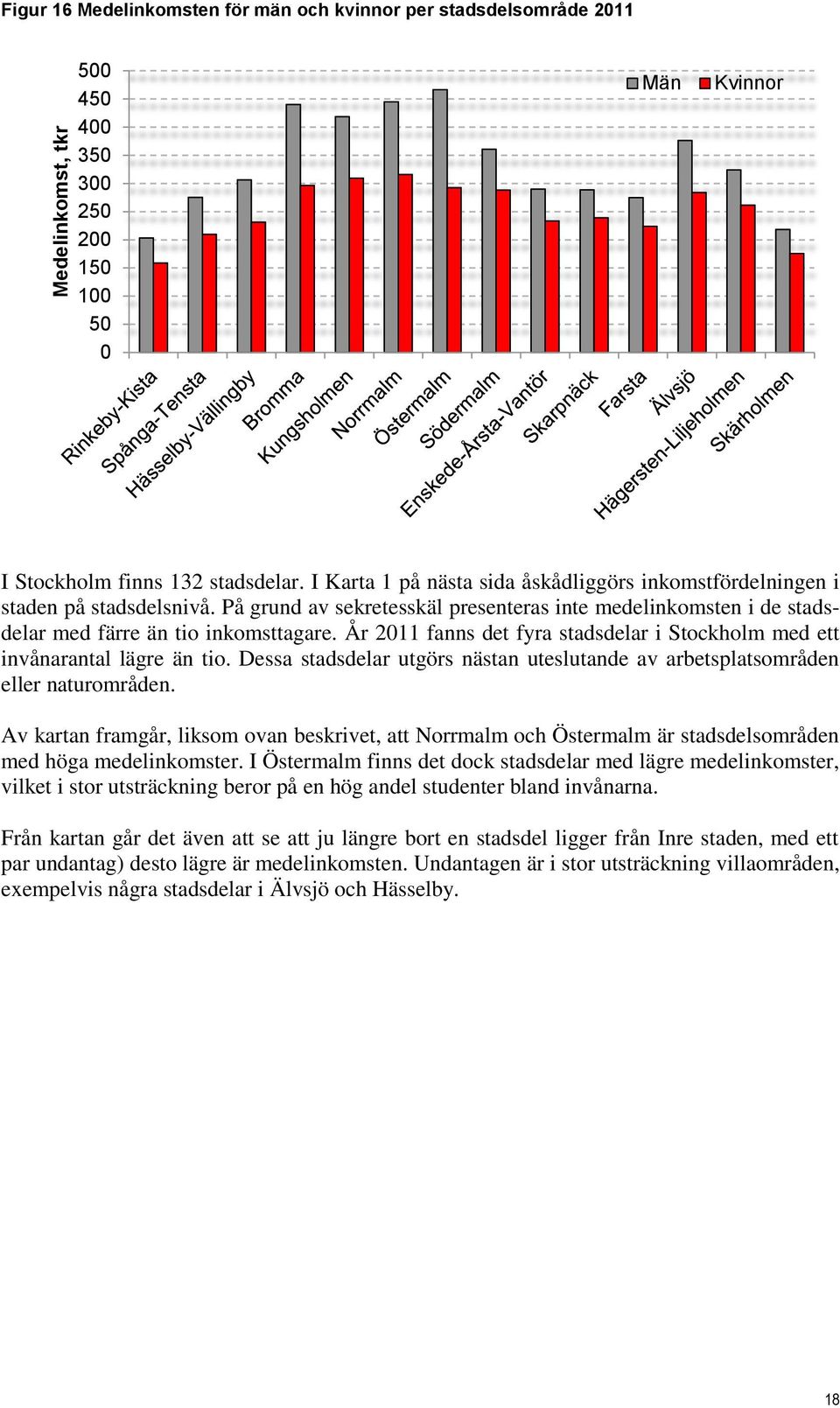 Figur 16 Medelinkomsten för män och kvinnor per stadsdelsområde 2011

Medelinkomst, tkr

500
450
400
350
300
250
200
150
100
50
0

Män Kvinnor

Rinkeby-Kista
Spånga-Tensta
Hässelby-Vällingby
Bromma
Kungsholmen
Norrmalm
Östermalm
Södermalm
Enskede-Årsta-Vantör
Skarpnäck
Farsta
Älvsjö
Hägersten-Liljeholmen
Skärholmen

I Stockholm finns 132 stadsdelar. I Karta 1 på nästa sida åskådliggörs inkomstfördelningen i staden på stadsdelsnivå. På grund av sekretesskäl presenteras inte medelinkomsten i de stadsdelar med färre än tio inkomsttagare. År 2011 fanns det fyra stadsdelar i Stockholm med ett invånarantal lägre än tio. Dessa stadsdelar utgörs nästan uteslutande av arbetsplatsområden eller naturområden.

Av kartan framgår, liksom ovan beskrivet, att Norrmalm och Östermalm är stadsdelsområden med höga medelinkomster. I Östermalm finns det dock stadsdelar med lägre medelinkomster, vilket i stor utsträckning beror på en hög andel studenter bland invånarna.

Från kartan går det även att se att ju längre bort en stadsdel ligger från Inre staden, med ett par undantag) desto lägre är medelinkomsten. Undantagen är i stor utsträckning villaområden, exempelvis några stadsdelar i Älvsjö och Hässelby.

18